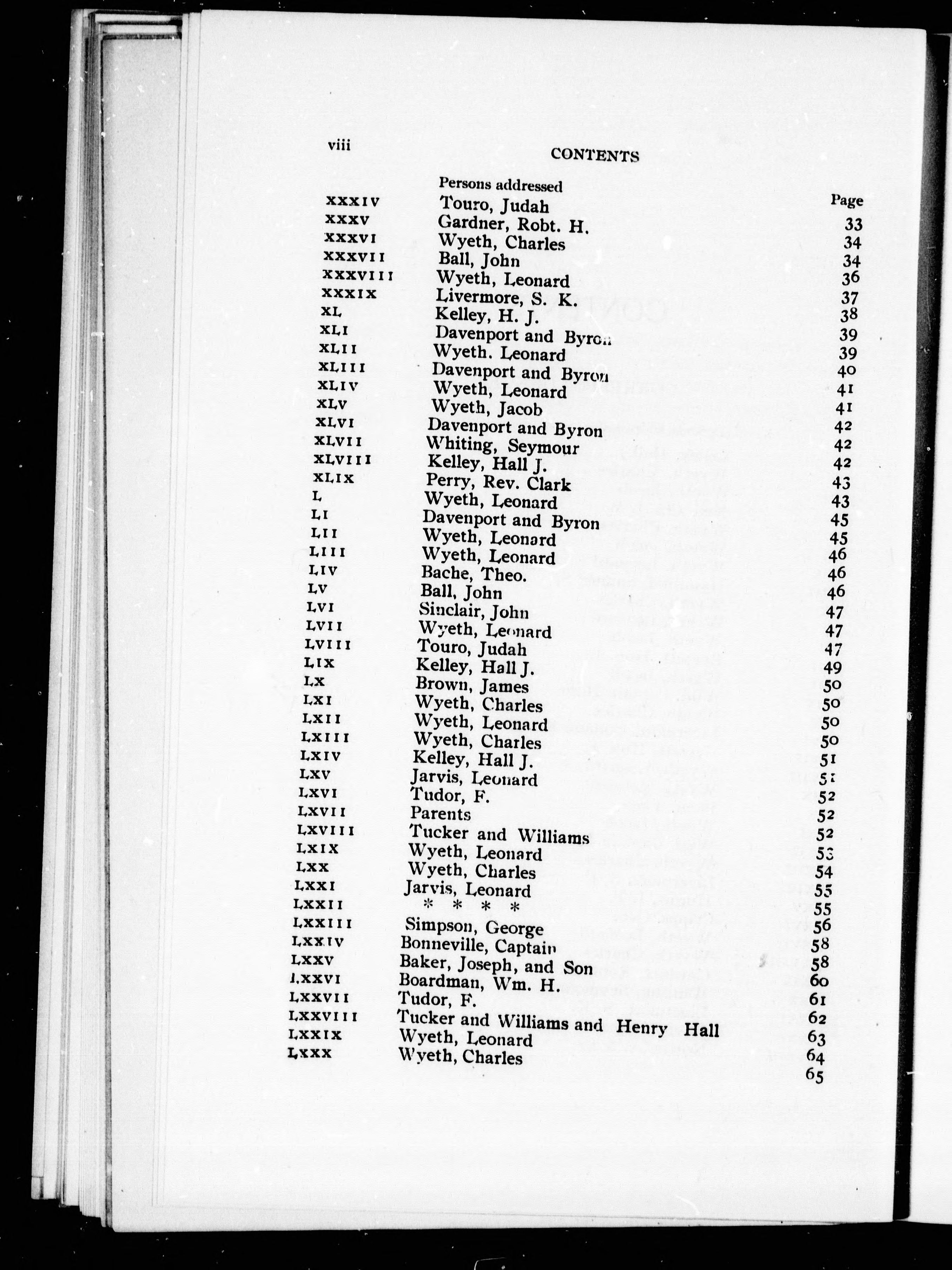 viii CONTENTS

| | Persons addressed | Page |
|---|---|---|
| XXXIV | Touro, Judah | 33 |
| XXXV | Gardner, Robt. H. | 34 |
| XXXVI | Wyeth, Charles | 34 |
| XXXVII | Ball, John | 36 |
| XXXVIII | Wyeth, Leonard | 37 |
| XXXIX | Livermore, S. K. | 38 |
| XL | Kelley, H. J. | 39 |
| XLI | Davenport and Byron | 39 |
| XLII | Wyeth. Leonard | 40 |
| XLIII | Davenport and Byron | 41 |
| XLIV | Wyeth, Leonard | 41 |
| XLV | Wyeth, Jacob | 42 |
| XLVI | Davenport and Byron | 42 |
| XLVII | Whiting, Seymour | 42 |
| XLVIII | Kelley, Hall J. | 43 |
| XLIX | Perry, Rev. Clark | 43 |
| L | Wyeth, Leonard | 45 |
| LI | Davenport and Byron | 45 |
| LII | Wyeth, Leonard | 46 |
| LIII | Wyeth, Leonard | 46 |
| LIV | Bache, Theo. | 46 |
| LV | Ball, John | 47 |
| LVI | Sinclair, John | 47 |
| LVII | Wyeth, Leonard | 47 |
| LVIII | Touro, Judah | 49 |
| LIX | Kelley, Hall J. | 50 |
| LX | Brown, James | 50 |
| LXI | Wyeth, Charles | 50 |
| LXII | Wyeth, Leonard | 50 |
| LXIII | Wyeth, Charles | 51 |
| LXIV | Kelley, Hall J. | 51 |
| LXV | Jarvis, Leonard | 52 |
| LXVI | Tudor, F. | 52 |
| LXVII | Parents | 52 |
| LXVIII | Tucker and Williams | 53 |
| LXIX | Wyeth, Leonard | 54 |
| LXX | Wyeth, Charles | 55 |
| LXXI | Jarvis, Leonard | 55 |
| LXXII | * * * * | 56 |
| LXXIII | Simpson, George | 58 |
| LXXIV | Bonneville, Captain | 58 |
| LXXV | Baker, Joseph, and Son | 60 |
| LXXVI | Boardman, Wm. H. | 61 |
| LXXVII | Tudor, F. | 62 |
| LXXVIII | Tucker and Williams and Henry Hall | 63 |
| LXXIX | Wyeth, Leonard | 64 |
| LXXX | Wyeth, Charles | 65 |